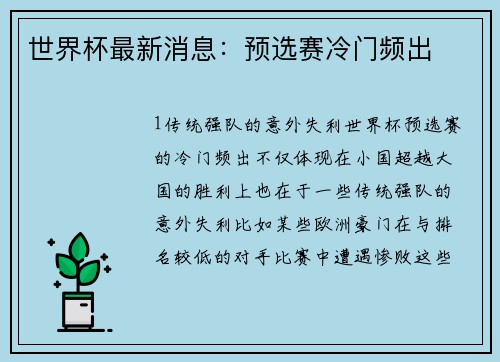 世界杯最新消息：预选赛冷门频出

1传统强队的意外失利世界杯预选赛的冷门频出不仅体现在小国超越大国的胜利上也在于一些传统强队的意外失利比如某些欧洲豪门在与排名较低的对手比赛中遭遇惨败这些